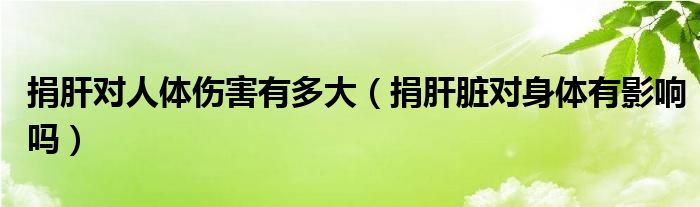 捐肝对人体伤害有多大（捐肝脏对身体有影响吗）